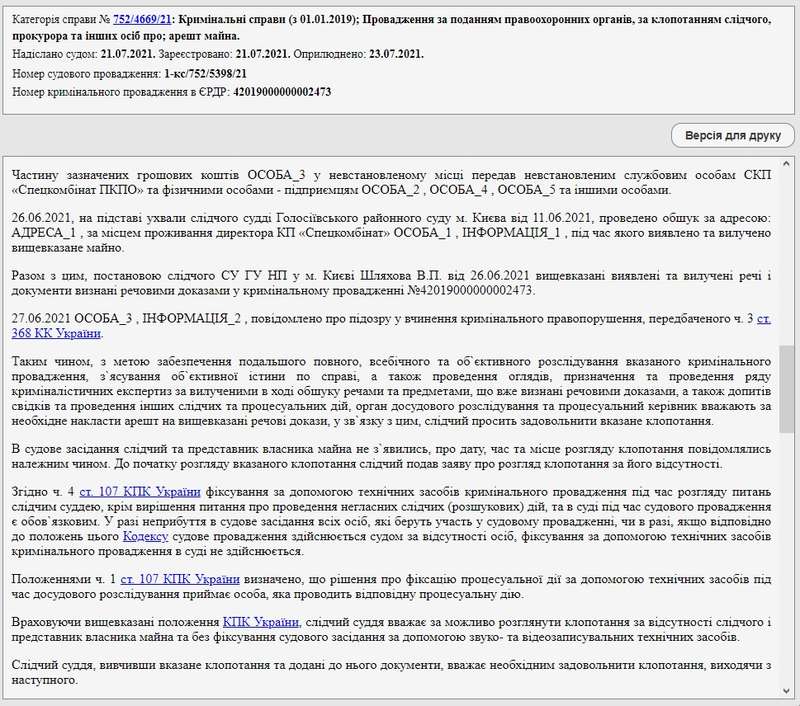 Категорія справи № 752/4669/21: Кримінальні справи (з 01.01.2019); Провадження за поданням правоохоронних органів, за клопотанням слідчого, прокурора та інших осіб про; арешт майна.
Надіслано судом: 21.07.2021. Зареєстровано: 21.07.2021. Оприлюднено: 23.07.2021.

Номер судового провадження: 1-кс/752/5398/21

Номер кримінального провадження в ЄРДР: 42019000000002473

Версія для друку

Частину зазначених грошових коштів ОСОБА_3 у невстановленому місці передав невстановленим службовим особам СКП «Спецкомбінат ПКПО» та фізичними особами - підприємцям ОСОБА_2 , ОСОБА_4 , ОСОБА_5 та іншими особами.

26.06.2021, на підставі ухвали слідчого судді Голосіївського районного суду м. Києва від 11.06.2021, проведено обшук за адресою: АДРЕСА_1 , за місцем проживання директора КП «Спецкомбінат» ОСОБА_1 , ІНФОРМАЦІЯ_1 , під час якого виявлено та вилучено вищевказане майно.

Разом з цим, постановою слідчого СУ ГУ НП у м. Києві Шляхова В.П. від 26.06.2021 вищевказані виявлені та вилучені речі і документи визнані речовими доказами у кримінальному провадженні №42019000000002473.

27.06.2021 ОСОБА_3 , ІНФОРМАЦІЯ_2 , повідомлено про підозру у вчинення кримінального правопорушення, передбаченого ч. 3 ст. 368 КК України.

Таким чином, з метою забезпечення подальшого повного, всебічного та об`єктивного розслідування вказаного кримінального провадження, з`ясування об`єктивної істини по справі, а також проведення оглядів, призначення та проведення ряду криміналістичних експертиз за вилученими в ході обшуку речами та предметами, що вже визнані речовими доказами, а також допитів свідків та проведення інших слідчих та процесуальних дій, орган досудового розслідування та процесуальний керівник вважають за необхідне накласти арешт на вищевказані речові докази, у зв`язку з цим, слідчий просить задовольнити вказане клопотання.

В судове засідання слідчий та представник власника майна не з`явились, про дату, час та місце розгляду клопотання повідомлялись належним чином. До початку розгляду вказаного клопотання слідчий подав заяву про розгляд клопотання за його відсутності.

Згідно ч. 4 ст. 107 КПК України фіксування за допомогою технічних засобів кримінального провадження під час розгляду питань слідчим суддею, крім вирішення питання про проведення негласних слідчих (розшукових) дій, та в суді під час судового провадження є обов`язковим. У разі неприбуття в судове засідання всіх осіб, які беруть участь у судовому провадженні, чи в разі, якщо відповідно до положень цього Кодексу судове провадження здійснюється судом за відсутності осіб, фіксування за допомогою технічних засобів кримінального провадження в суді не здійснюється.

Положеннями ч. 1 ст. 107 КПК України визначено, що рішення про фіксацію процесуальної дії за допомогою технічних засобів під час досудового розслідування приймає особа, яка проводить відповідну процесуальну дію.

Враховуючи вищевказані положення КПК України, слідчий суддя вважає за можливо розглянути клопотання за відсутності слідчого і представник власника майна та без фіксування судового засідання за допомогою звуко- та відеозаписувальних технічних засобів.

Слідчий суддя, вивчивши вказане клопотання та додані до нього документи, вважає необхідним задовольнити клопотання, виходячи з наступного.